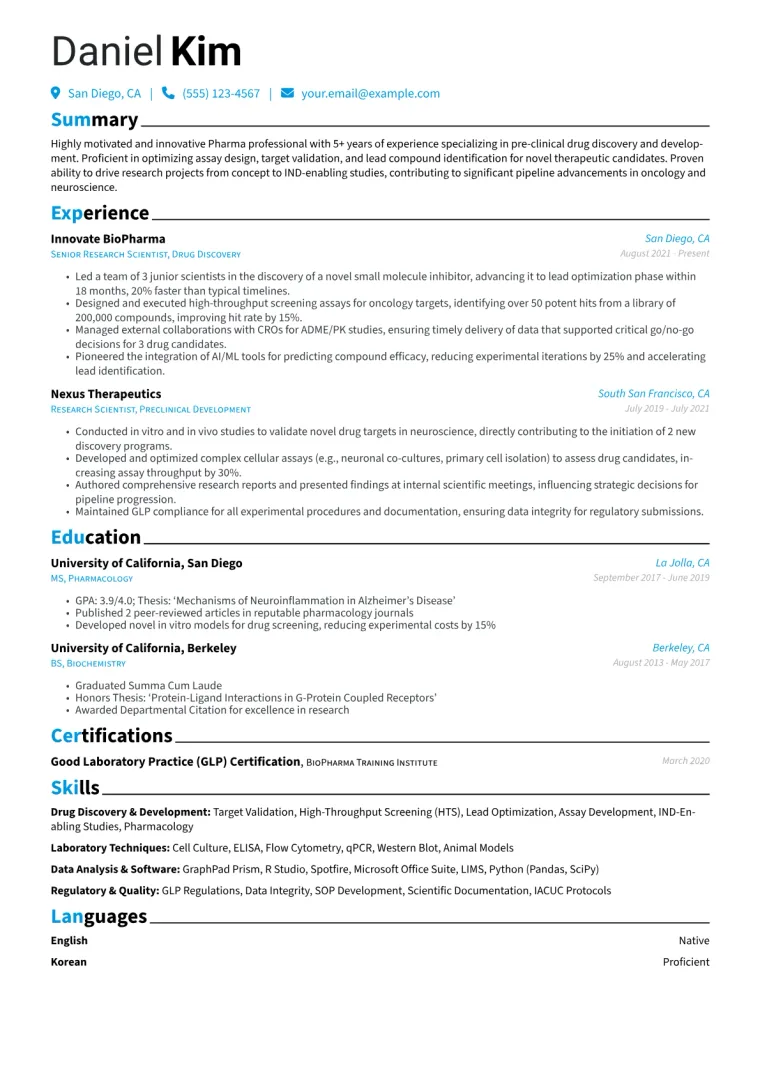 Daniel Kim

San Diego, CA | (555) 123-4567 | your.email@example.com

Summary

Highly motivated and innovative Pharma professional with 5+ years of experience specializing in pre-clinical drug discovery and development. Proficient in optimizing assay design, target validation, and lead compound identification for novel therapeutic candidates. Proven ability to drive research projects from concept to IND-enabling studies, contributing to significant pipeline advancements in oncology and neuroscience.

Experience

Innovate BioPharma San Diego, CA
Senior Research Scientist, Drug Discovery August 2021 - Present

• Led a team of 3 junior scientists in the discovery of a novel small molecule inhibitor, advancing it to lead optimization phase within 18 months, 20% faster than typical timelines.
• Designed and executed high-throughput screening assays for oncology targets, identifying over 50 potent hits from a library of 200,000 compounds, improving hit rate by 15%.
• Managed external collaborations with CROs for ADME/PK studies, ensuring timely delivery of data that supported critical go/no-go decisions for 3 drug candidates.
• Pioneered the integration of AI/ML tools for predicting compound efficacy, reducing experimental iterations by 25% and accelerating lead identification.

Nexus Therapeutics South San Francisco, CA
Research Scientist, Preclinical Development July 2019 - July 2021

• Conducted in vitro and in vivo studies to validate novel drug targets in neuroscience, directly contributing to the initiation of 2 new discovery programs.
• Developed and optimized complex cellular assays (e.g., neuronal co-cultures, primary cell isolation) to assess drug candidates, increasing assay throughput by 30%.
• Authored comprehensive research reports and presented findings at internal scientific meetings, influencing strategic decisions for pipeline progression.
• Maintained GLP compliance for all experimental procedures and documentation, ensuring data integrity for regulatory submissions.

Education

University of California, San Diego La Jolla, CA
MS, Pharmacology September 2017 - June 2019

• GPA: 3.9/4.0; Thesis: 'Mechanisms of Neuroinflammation in Alzheimer's Disease'
• Published 2 peer-reviewed articles in reputable pharmacology journals
• Developed novel in vitro models for drug screening, reducing experimental costs by 15%

University of California, Berkeley Berkeley, CA
BS, Biochemistry August 2013 - May 2017

• Graduated Summa Cum Laude
• Honors Thesis: 'Protein-Ligand Interactions in G-Protein Coupled Receptors'
• Awarded Departmental Citation for excellence in research

Certifications

Good Laboratory Practice (GLP) Certification, BioPharma Training Institute March 2020

Skills

Drug Discovery & Development: Target Validation, High-Throughput Screening (HTS), Lead Optimization, Assay Development, IND-Enabling Studies, Pharmacology

Laboratory Techniques: Cell Culture, ELISA, Flow Cytometry, qPCR, Western Blot, Animal Models

Data Analysis & Software: GraphPad Prism, R Studio, Spotfire, Microsoft Office Suite, LIMS, Python (Pandas, SciPy)

Regulatory & Quality: GLP Regulations, Data Integrity, SOP Development, Scientific Documentation, IACUC Protocols

Languages

English Native

Korean Proficient